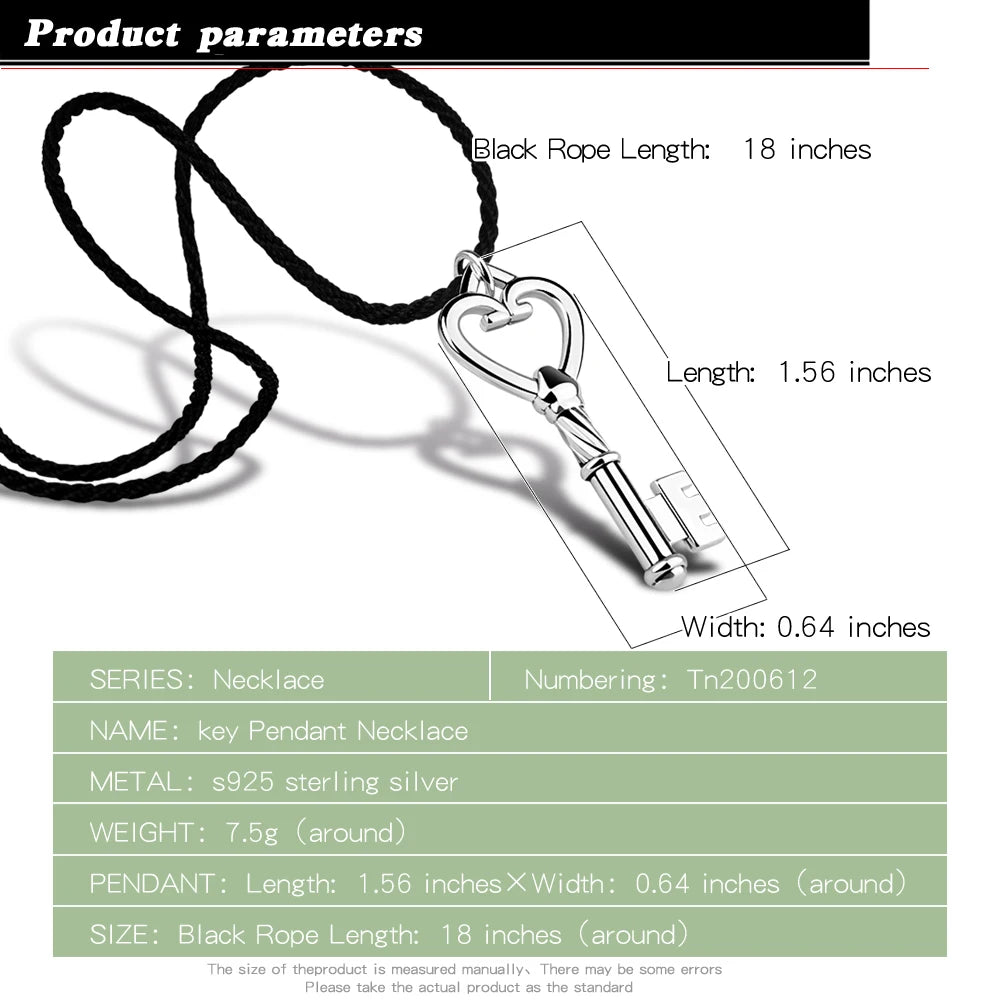 Product parameters

Black Rope Length: 18 inches

Length: 1.56 inches

Width: 0.64 inches

| SERIES: Necklace | Numbering: Tn200612 |
|---|---|
| NAME: key Pendant Necklace | |
| METAL: s925 sterling silver | |
| WEIGHT: 7.5g (around) | |
| PENDANT: Length: 1.56 inches×Width: 0.64 inches (around) | |
| SIZE: Black Rope Length: 18 inches (around) | |

The size of theproduct is measured manually、There may be some errors
Please take the actual product as the standard